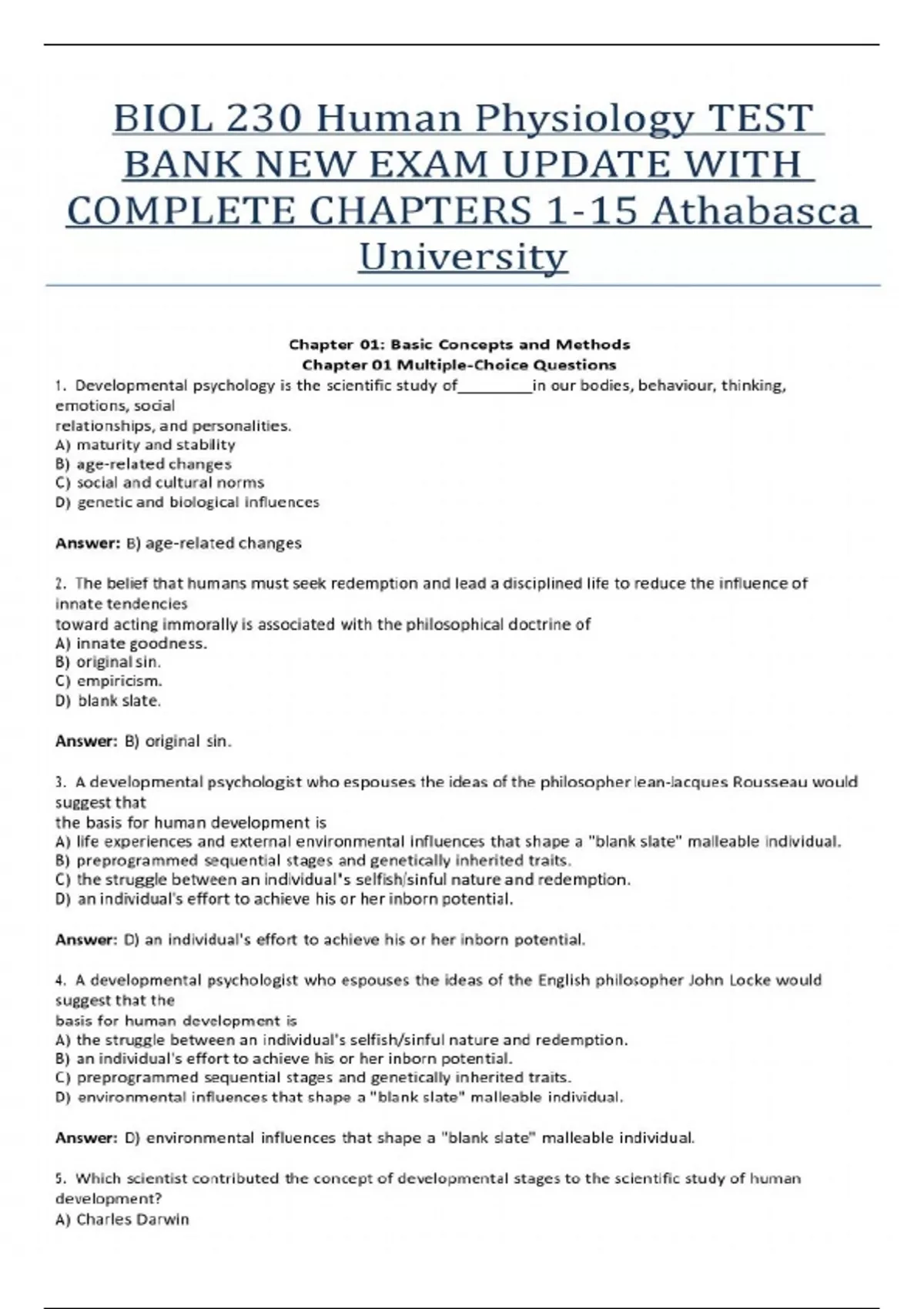 BIOL 230 Human Physiology TEST BANK NEW EXAM UPDATE WITH COMPLETE CHAPTERS 1-15 Athabasca University

Chapter 01: Basic Concepts and Methods
Chapter 01 Multiple-Choice Questions

1. Developmental psychology is the scientific study of_________in our bodies, behaviour, thinking, emotions, social relationships, and personalities.
A) maturity and stability
B) age-related changes
C) social and cultural norms
D) genetic and biological influences

Answer: B) age-related changes

2. The belief that humans must seek redemption and lead a disciplined life to reduce the influence of innate tendencies toward acting immorally is associated with the philosophical doctrine of
A) innate goodness.
B) original sin.
C) empiricism.
D) blank slate.

Answer: B) original sin.

3. A developmental psychologist who espouses the ideas of the philosopher Jean-Jacques Rousseau would suggest that the basis for human development is
A) life experiences and external environmental influences that shape a "blank slate" malleable individual.
B) preprogrammed sequential stages and genetically inherited traits.
C) the struggle between an individual's selfish/sinful nature and redemption.
D) an individual's effort to achieve his or her inborn potential.

Answer: D) an individual's effort to achieve his or her inborn potential.

4. A developmental psychologist who espouses the ideas of the English philosopher John Locke would suggest that the basis for human development is
A) the struggle between an individual's selfish/sinful nature and redemption.
B) an individual's effort to achieve his or her inborn potential.
C) preprogrammed sequential stages and genetically inherited traits.
D) environmental influences that shape a "blank slate" malleable individual.

Answer: D) environmental influences that shape a "blank slate" malleable individual.

5. Which scientist contributed the concept of developmental stages to the scientific study of human development?
A) Charles Darwin